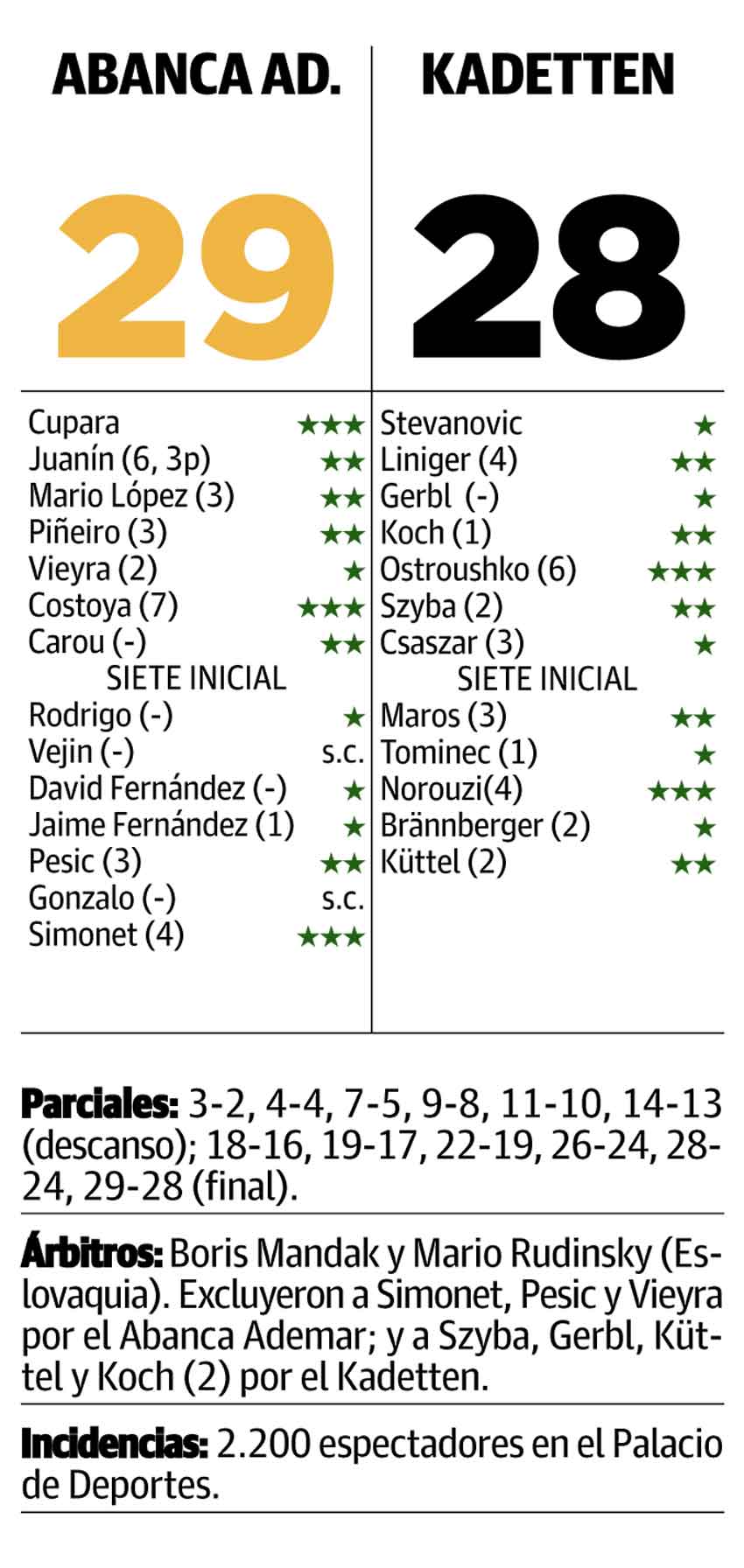 ABANCA AD.

29

Cupara ★★★
Juanín (6, 3p) ★★
Mario López (3) ★★
Piñeiro (3) ★★
Vieyra (2) ★
Costoya (7) ★★★
Carou (-) ★★
SIETE INICIAL
Rodrigo (-) ★
Vejin (-) s.c.
David Fernández (-) ★
Jaime Fernández (1) ★
Pesic (3) ★★
Gonzalo (-) s.c.
Simonet (4) ★★★

KADETTEN

28

Stevanovic ★
Liniger (4) ★★
Gerbl (-) ★
Koch (1) ★★
Ostroushko (6) ★★★
Szyba (2) ★★
Csaszar (3) ★
SIETE INICIAL
Maros (3) ★★
Tominec (1) ★
Norouzi(4) ★★★
Brännberger (2) ★
Küttel (2) ★★

Parciales: 3-2, 4-4, 7-5, 9-8, 11-10, 14-13 (descanso); 18-16, 19-17, 22-19, 26-24, 28-24, 29-28 (final).

Árbitros: Boris Mandak y Mario Rudinsky (Eslovaquia). Excluyeron a Simonet, Pesic y Vieyra por el Abanca Ademar; y a Szyba, Gerbl, Küttel y Koch (2) por el Kadetten.

Incidencias: 2.200 espectadores en el Palacio de Deportes.